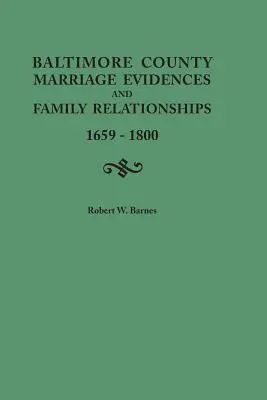 BALTIMORE COUNTY
MARRIAGE EVIDENCES
AND
FAMILY RELATIONSHIPS

1659 - 1800

Robert W. Barnes